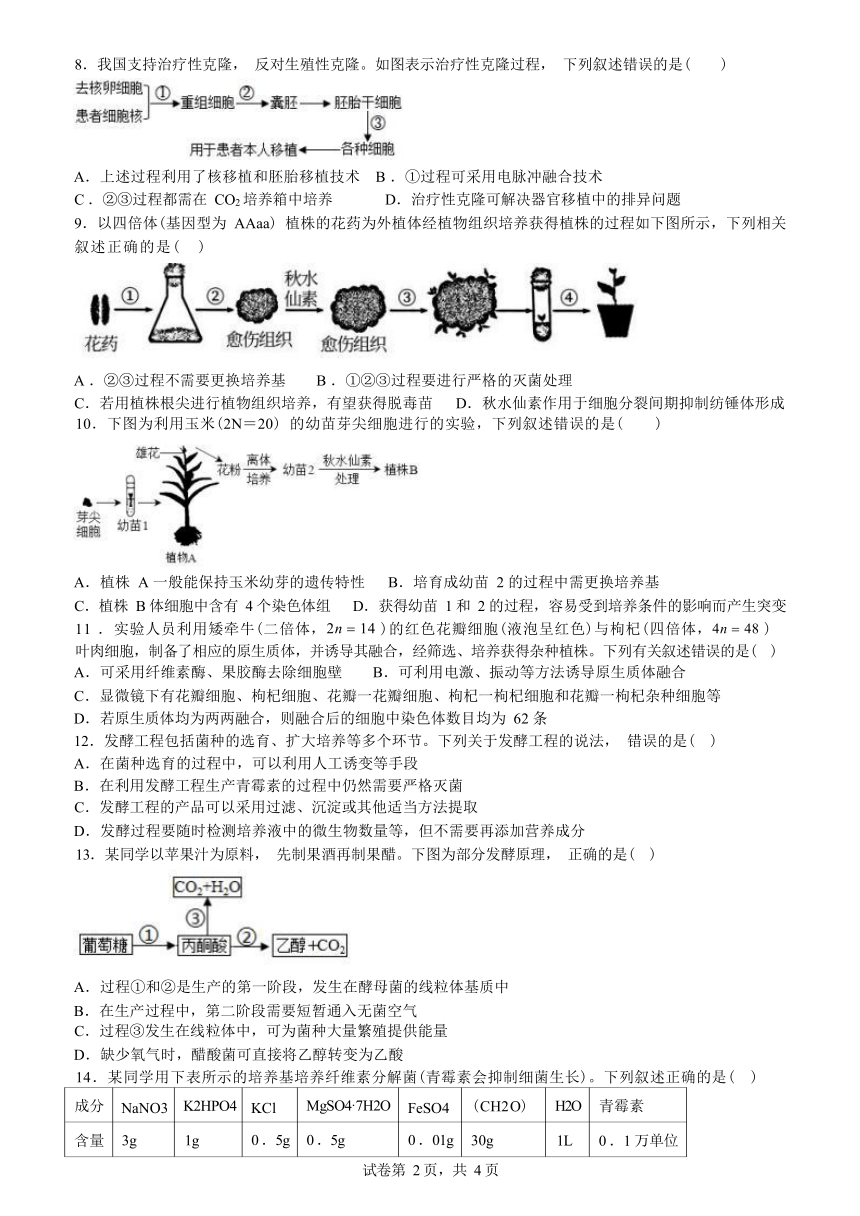 8．我国支持治疗性克隆， 反对生殖性克隆。如图表示治疗性克隆过程， 下列叙述错误的是(　　)

去核卵细胞
患者细胞核
①
重组细胞
②
囊胚
胚胎干细胞
③
各种细胞
用于患者本人移植

A．上述过程利用了核移植和胚胎移植技术　B．①过程可采用电脉冲融合技术
C．②③过程都需在 $CO_2$ 培养箱中培养　　D．治疗性克隆可解决器官移植中的排异问题

9．以四倍体(基因型为 AAaa) 植株的花药为外植体经植物组织培养获得植株的过程如下图所示，下列相关叙述正确的是(　)

花药 ① ② 愈伤组织 秋水仙素 愈伤组织 ③ ④

A．②③过程不需要更换培养基　　B．①②③过程要进行严格的灭菌处理
C．若用植株根尖进行植物组织培养，有望获得脱毒苗　D．秋水仙素作用于细胞分裂间期抑制纺锤体形成

10．下图为利用玉米(2N＝20) 的幼苗芽尖细胞进行的实验，下列叙述错误的是(　　)

雄花 花粉 离体培养 幼苗2 秋水仙素处理 植株B
芽尖细胞 幼苗1 植物A

A．植株 A 一般能保持玉米幼芽的遗传特性　B．培育成幼苗 2 的过程中需更换培养基
C．植株 B 体细胞中含有 4 个染色体组　D．获得幼苗 1 和 2 的过程，容易受到培养条件的影响而产生突变

11．实验人员利用矮牵牛(二倍体，$2n=14$) 的红色花瓣细胞(液泡呈红色) 与枸杞(四倍体，$4n=48$) 叶肉细胞，制备了相应的原生质体，并诱导其融合，经筛选、培养获得杂种植株。下列有关叙述错误的是(　)
A．可采用纤维素酶、果胶酶去除细胞壁　　B．可利用电激、振动等方法诱导原生质体融合
C．显微镜下有花瓣细胞、枸杞细胞、花瓣一花瓣细胞、枸杞一枸杞细胞和花瓣一枸杞杂种细胞等
D．若原生质体均为两两融合，则融合后的细胞中染色体数目均为 62 条

12．发酵工程包括菌种的选育、扩大培养等多个环节。下列关于发酵工程的说法， 错误的是(　)
A．在菌种选育的过程中，可以利用人工诱变等手段
B．在利用发酵工程生产青霉素的过程中仍然需要严格灭菌
C．发酵工程的产品可以采用过滤、沉淀或其他适当方法提取
D．发酵过程要随时检测培养液中的微生物数量等，但不需要再添加营养成分

13．某同学以苹果汁为原料， 先制果酒再制果醋。下图为部分发酵原理， 正确的是(　)

$CO_2+H_2O$
③
葡萄糖 ① 丙酮酸 ② 乙醇 $+CO_2$

A．过程①和②是生产的第一阶段，发生在酵母菌的线粒体基质中
B．在生产过程中，第二阶段需要短暂通入无菌空气
C．过程③发生在线粒体中，可为菌种大量繁殖提供能量
D．缺少氧气时，醋酸菌可直接将乙醇转变为乙酸

14．某同学用下表所示的培养基培养纤维素分解菌(青霉素会抑制细菌生长)。下列叙述正确的是(　)

| 成分 | NaNO3 | K2HPO4 | KCl | MgSO4·7H2O | FeSO4 | （CH2O） | H2O | 青霉素 |
|---|---|---|---|---|---|---|---|---|
| 含量 | 3g | 1g | 0．5g | 0．5g | 0．01g | 30g | 1L | 0．1 万单位 |

试卷第 2 页，共 4 页